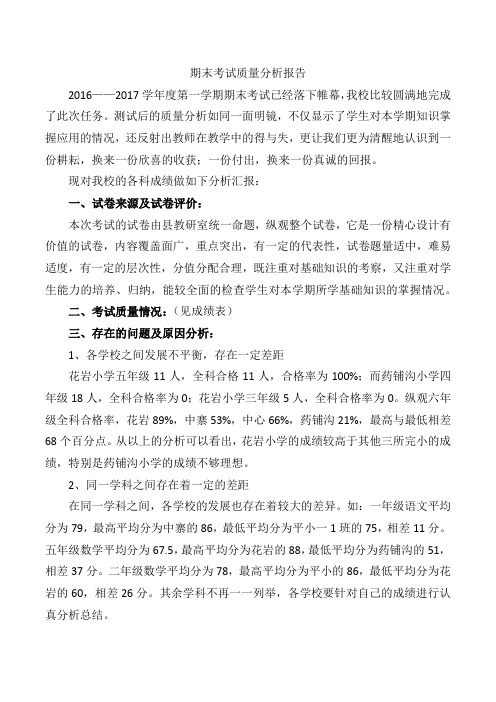 期末考试质量分析报告

2016——2017 学年度第一学期期末考试已经落下帷幕，我校比较圆满地完成了此次任务。测试后的质量分析如同一面明镜，不仅显示了学生对本学期知识掌握应用的情况，还反射出教师在教学中的得与失，更让我们更为清醒地认识到一份耕耘，换来一份欣喜的收获；一份付出，换来一份真诚的回报。

现对我校的各科成绩做如下分析汇报：

一、试卷来源及试卷评价：

本次考试的试卷由县教研室统一命题，纵观整个试卷，它是一份精心设计有价值的试卷，内容覆盖面广，重点突出，有一定的代表性，试卷题量适中，难易适度，有一定的层次性，分值分配合理，既注重对基础知识的考察，又注重对学生能力的培养、归纳，能较全面的检查学生对本学期所学基础知识的掌握情况。

二、考试质量情况：（见成绩表）

三、存在的问题及原因分析：

1、各学校之间发展不平衡，存在一定差距

花岩小学五年级 11 人，全科合格 11 人，合格率为 100%；而药铺沟小学四年级 18 人，全科合格率为 0；花岩小学三年级 5 人，全科合格率为 0。纵观六年级全科合格率，花岩 89%，中寨 53%，中心 66%，药铺沟 21%，最高与最低相差 68 个百分点。从以上的分析可以看出，花岩小学的成绩较高于其他三所完小的成绩，特别是药铺沟小学的成绩不够理想。

2、同一学科之间存在着一定的差距

在同一学科之间，各学校的发展也存在着较大的差异。如：一年级语文平均分为 79，最高平均分为中寨的 86，最低平均分为平小一 1 班的 75，相差 11 分。五年级数学平均分为 67.5，最高平均分为花岩的 88，最低平均分为药铺沟的 51，相差 37 分。二年级数学平均分为 78，最高平均分为平小的 86，最低平均分为花岩的 60，相差 26 分。其余学科不再一一列举，各学校要针对自己的成绩进行认真分析总结。